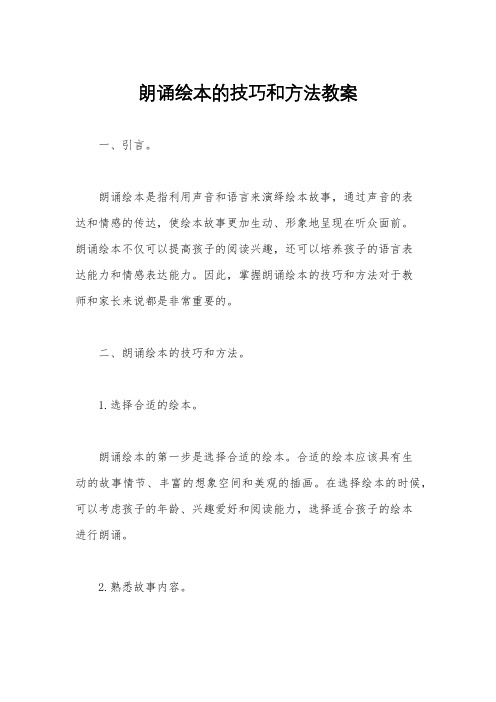 朗诵绘本的技巧和方法教案

一、引言。

朗诵绘本是指利用声音和语言来演绎绘本故事，通过声音的表达和情感的传达，使绘本故事更加生动、形象地呈现在听众面前。朗诵绘本不仅可以提高孩子的阅读兴趣，还可以培养孩子的语言表达能力和情感表达能力。因此，掌握朗诵绘本的技巧和方法对于教师和家长来说都是非常重要的。

二、朗诵绘本的技巧和方法。

1.选择合适的绘本。

朗诵绘本的第一步是选择合适的绘本。合适的绘本应该具有生动的故事情节、丰富的想象空间和美观的插画。在选择绘本的时候，可以考虑孩子的年龄、兴趣爱好和阅读能力，选择适合孩子的绘本进行朗诵。

2.熟悉故事内容。